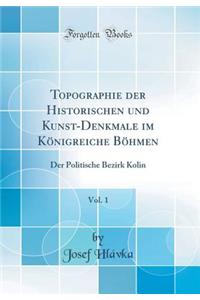 Forgotten Books

Topographie der Historischen und Kunst-Denkmale im Königreiche Böhmen

Der Politische Bezirk Kolin

Vol. 1

by
Josef Hlávka